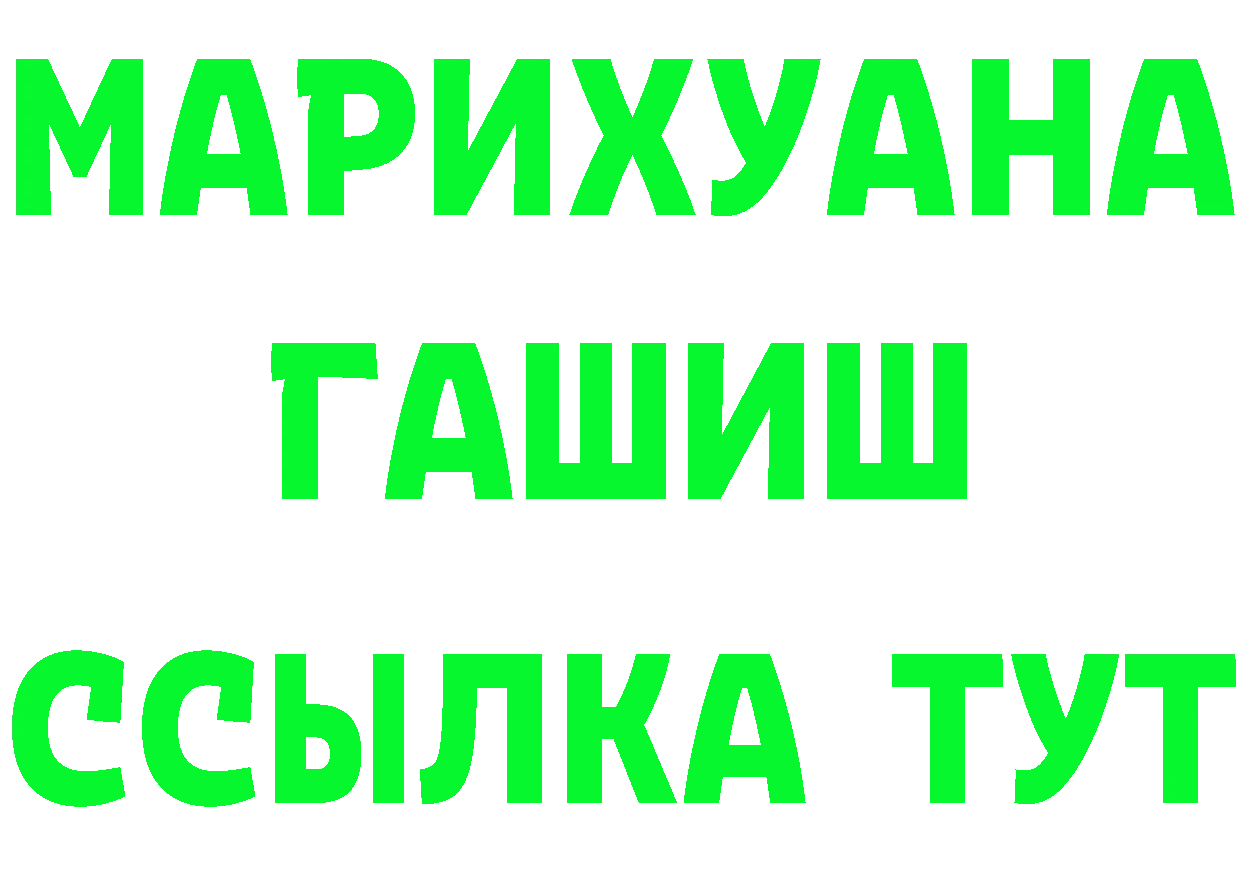 МАРИХУАНА
ГАШИШ
ССЫЛКА ТУТ